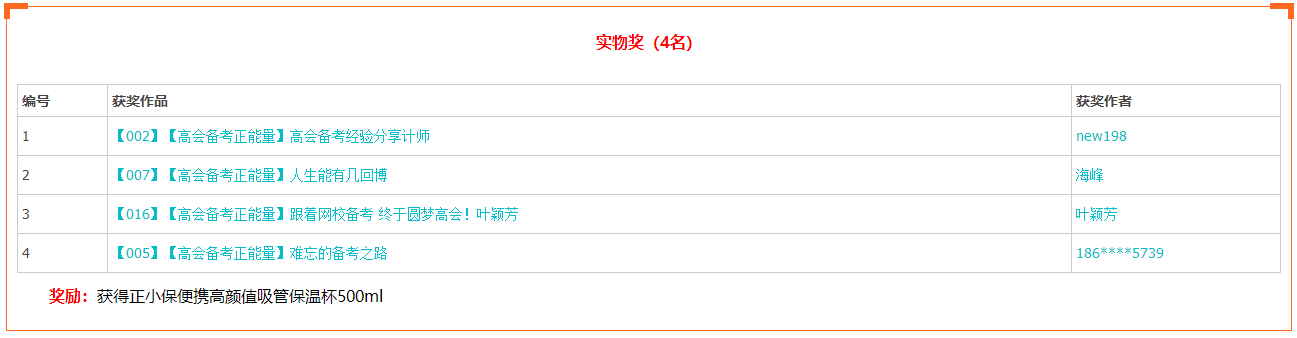 实物奖（4名）

| 编号 | 获奖作品 | 获奖作者 |
|---|---|---|
| 1 | 【002】【高会备考正能量】高会备考经验分享计师 | new198 |
| 2 | 【007】【高会备考正能量】人生能有几回博 | 海峰 |
| 3 | 【016】【高会备考正能量】跟着网校备考 终于圆梦高会！叶颖芳 | 叶颖芳 |
| 4 | 【005】【高会备考正能量】难忘的备考之路 | 186****5739 |

奖励：获得正小保便携高颜值吸管保温杯500ml